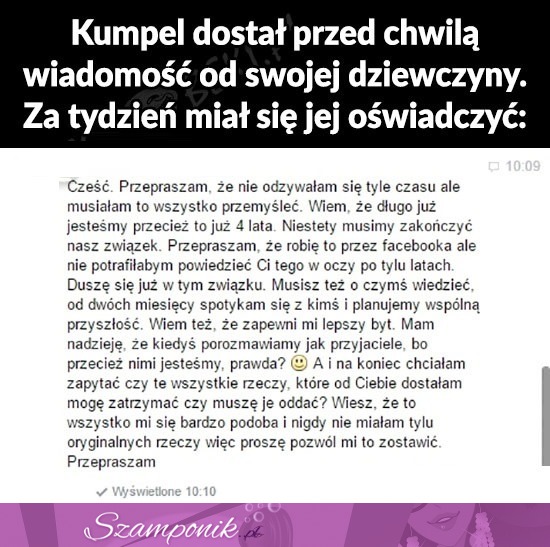 Kumpel dostał przed chwilą wiadomość od swojej dziewczyny. Za tydzień miał się jej oświadczyć:

10:09

Cześć. Przepraszam, że nie odzywałam się tyle czasu ale musiałam to wszystko przemyśleć. Wiem, że długo już jesteśmy przecież to już 4 lata. Niestety musimy zakończyć nasz związek. Przepraszam, że robię to przez facebooka ale nie potrafiłabym powiedzieć Ci tego w oczy po tylu latach. Duszę się już w tym związku. Musisz też o czymś wiedzieć, od dwóch miesięcy spotykam się z kimś i planujemy wspólną przyszłość. Wiem też, że zapewni mi lepszy byt. Mam nadzieję, że kiedyś porozmawiamy jak przyjaciele, bo przecież nimi jesteśmy, prawda? 🙂 A i na koniec chciałam zapytać czy te wszystkie rzeczy, które od Ciebie dostałam mogę zatrzymać czy muszę je oddać? Wiesz, że to wszystko mi się bardzo podoba i nigdy nie miałam tylu oryginalnych rzeczy więc proszę pozwól mi to zostawić. Przepraszam

✓ Wyświetlone 10:10

Szamponik.pl